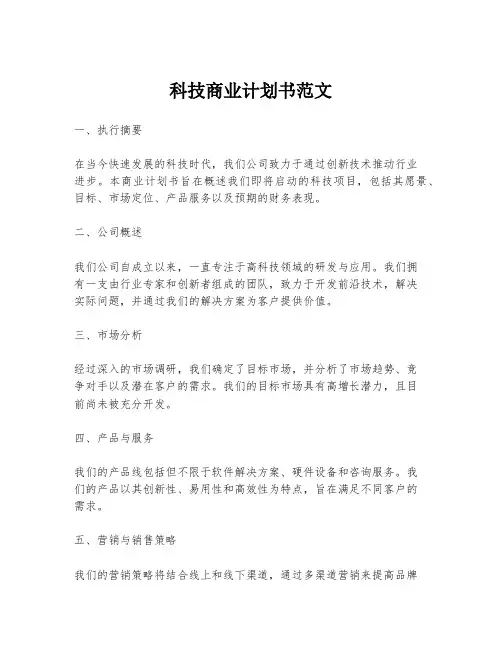 科技商业计划书范文

一、执行摘要

在当今快速发展的科技时代，我们公司致力于通过创新技术推动行业进步。本商业计划书旨在概述我们即将启动的科技项目，包括其愿景、目标、市场定位、产品服务以及预期的财务表现。

二、公司概述

我们公司自成立以来，一直专注于高科技领域的研发与应用。我们拥有一支由行业专家和创新者组成的团队，致力于开发前沿技术，解决实际问题，并通过我们的解决方案为客户提供价值。

三、市场分析

经过深入的市场调研，我们确定了目标市场，并分析了市场趋势、竞争对手以及潜在客户的需求。我们的目标市场具有高增长潜力，且目前尚未被充分开发。

四、产品与服务

我们的产品线包括但不限于软件解决方案、硬件设备和咨询服务。我们的产品以其创新性、易用性和高效性为特点，旨在满足不同客户的需求。

五、营销与销售策略

我们的营销策略将结合线上和线下渠道，通过多渠道营销来提高品牌